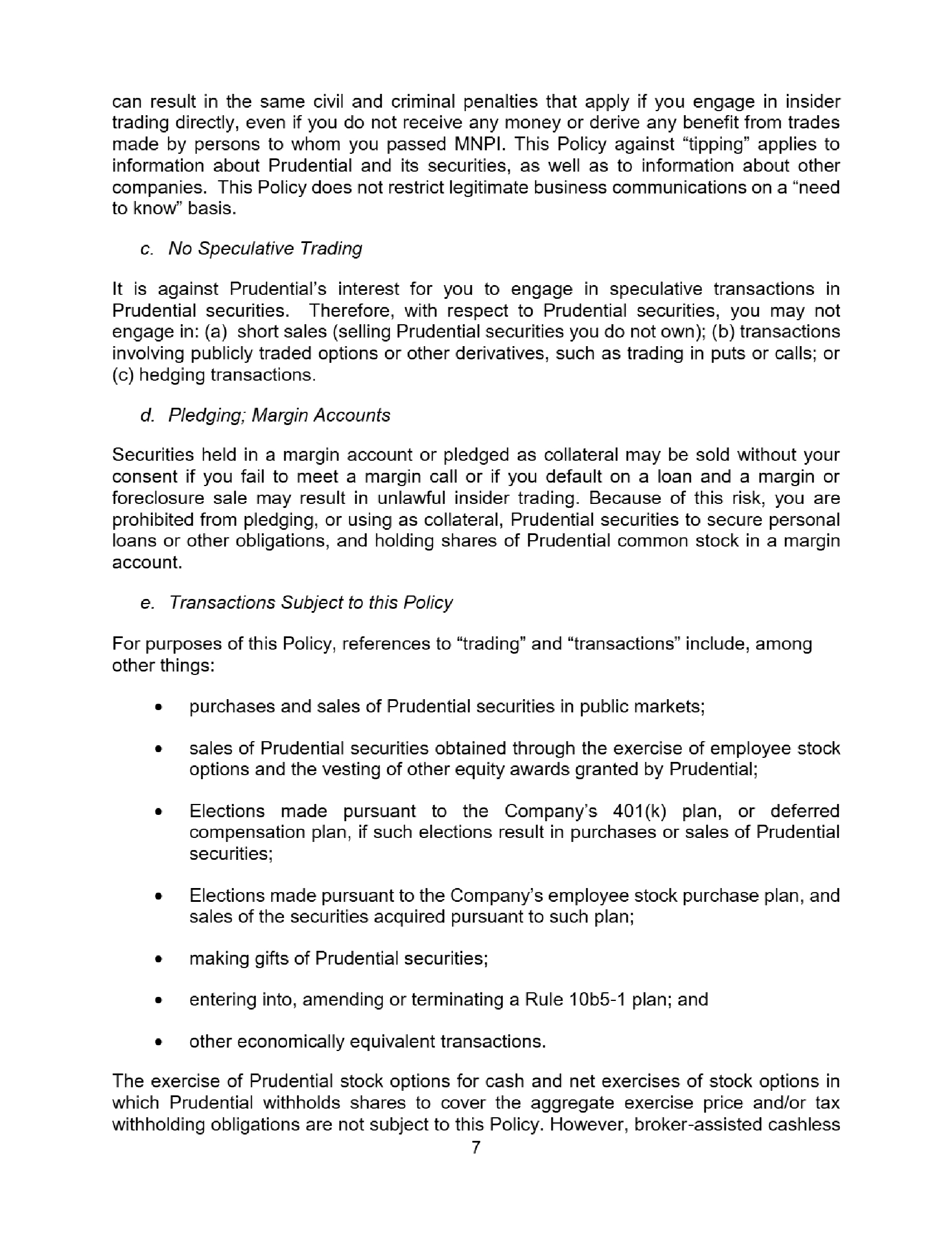 can result in the same civil and criminal penalties that apply if you engage in insider trading directly, even if you do not receive any money or derive any benefit from trades made by persons to whom you passed MNPI. This Policy against "tipping" applies to information about Prudential and its securities, as well as to information about other companies. This Policy does not restrict legitimate business communications on a "need to know" basis.

c. No Speculative Trading

It is against Prudential's interest for you to engage in speculative transactions in Prudential securities. Therefore, with respect to Prudential securities, you may not engage in: (a) short sales (selling Prudential securities you do not own); (b) transactions involving publicly traded options or other derivatives, such as trading in puts or calls; or (c) hedging transactions.

d. Pledging; Margin Accounts

Securities held in a margin account or pledged as collateral may be sold without your consent if you fail to meet a margin call or if you default on a loan and a margin or foreclosure sale may result in unlawful insider trading. Because of this risk, you are prohibited from pledging, or using as collateral, Prudential securities to secure personal loans or other obligations, and holding shares of Prudential common stock in a margin account.

e. Transactions Subject to this Policy

For purposes of this Policy, references to "trading" and "transactions" include, among other things:

• purchases and sales of Prudential securities in public markets;

• sales of Prudential securities obtained through the exercise of employee stock options and the vesting of other equity awards granted by Prudential;

• Elections made pursuant to the Company's 401(k) plan, or deferred compensation plan, if such elections result in purchases or sales of Prudential securities;

• Elections made pursuant to the Company's employee stock purchase plan, and sales of the securities acquired pursuant to such plan;

• making gifts of Prudential securities;

• entering into, amending or terminating a Rule 10b5-1 plan; and

• other economically equivalent transactions.

The exercise of Prudential stock options for cash and net exercises of stock options in which Prudential withholds shares to cover the aggregate exercise price and/or tax withholding obligations are not subject to this Policy. However, broker-assisted cashless

7